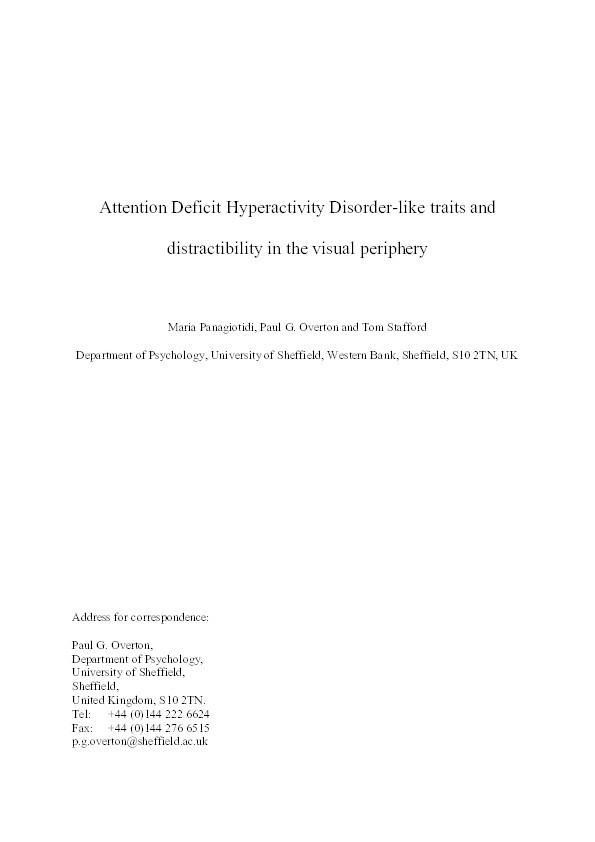 Attention Deficit Hyperactivity Disorder-like traits and distractibility in the visual periphery

Maria Panagiotidi, Paul G. Overton and Tom Stafford

Department of Psychology, University of Sheffield, Western Bank, Sheffield, S10 2TN, UK

Address for correspondence:

Paul G. Overton,
Department of Psychology,
University of Sheffield,
Sheffield,
United Kingdom, S10 2TN.
Tel: +44 (0)144 222 6624
Fax: +44 (0)144 276 6515
p.g.overton@sheffield.ac.uk